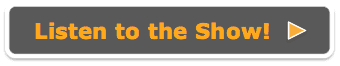 Listen to the Show!